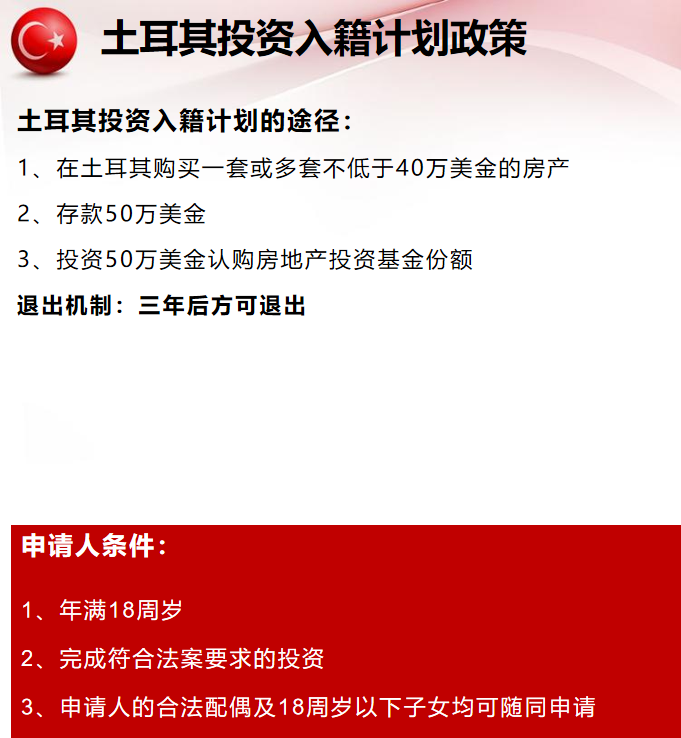 土耳其投资入籍计划政策

土耳其投资入籍计划的途径：

1、在土耳其购买一套或多套不低于40万美金的房产

2、存款50万美金

3、投资50万美金认购房地产投资基金份额

退出机制：三年后方可退出

申请人条件：

1、年满18周岁

2、完成符合法案要求的投资

3、申请人的合法配偶及18周岁以下子女均可随同申请